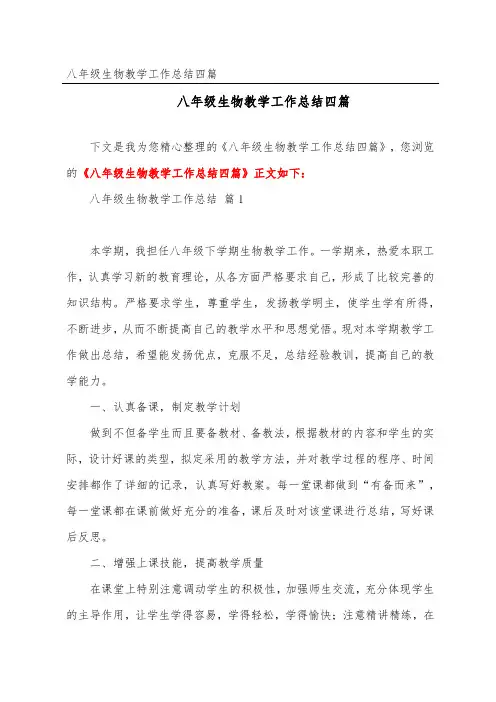 八年级生物教学工作总结四篇

八年级生物教学工作总结四篇

下文是我为您精心整理的《八年级生物教学工作总结四篇》，您浏览的《八年级生物教学工作总结四篇》正文如下：

八年级生物教学工作总结 篇1

本学期，我担任八年级下学期生物教学工作。一学期来，热爱本职工作，认真学习新的教育理论，从各方面严格要求自己，形成了比较完善的知识结构。严格要求学生，尊重学生，发扬教学明主，使学生学有所得，不断进步，从而不断提高自己的教学水平和思想觉悟。现对本学期教学工作做出总结，希望能发扬优点，克服不足，总结经验教训，提高自己的教学能力。

一、认真备课，制定教学计划

做到不但备学生而且要备教材、备教法，根据教材的内容和学生的实际，设计好课的类型，拟定采用的教学方法，并对教学过程的程序、时间安排都作了详细的记录，认真写好教案。每一堂课都做到“有备而来”，每一堂课都在课前做好充分的准备，课后及时对该堂课进行总结，写好课后反思。

二、增强上课技能，提高教学质量

在课堂上特别注意调动学生的积极性，加强师生交流，充分体现学生的主导作用，让学生学得容易，学得轻松，学得愉快；注意精讲精练，在